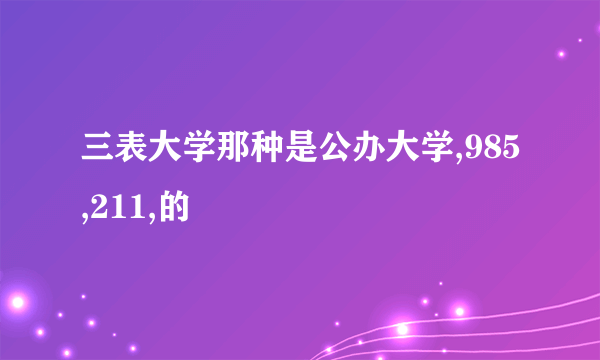 三表大学那种是公办大学,985,211,的